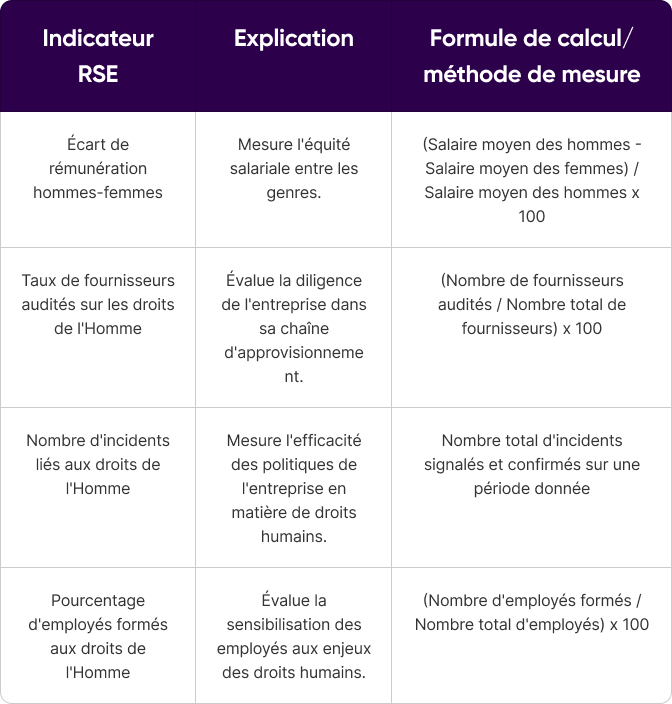 | Indicateur RSE | Explication | Formule de calcul/ méthode de mesure |
|---|---|---|
| Écart de rémunération hommes-femmes | Mesure l'équité salariale entre les genres. | (Salaire moyen des hommes - Salaire moyen des femmes) / Salaire moyen des hommes x 100 |
| Taux de fournisseurs audités sur les droits de l'Homme | Évalue la diligence de l'entreprise dans sa chaîne d'approvisionnement. | (Nombre de fournisseurs audités / Nombre total de fournisseurs) x 100 |
| Nombre d'incidents liés aux droits de l'Homme | Mesure l'efficacité des politiques de l'entreprise en matière de droits humains. | Nombre total d'incidents signalés et confirmés sur une période donnée |
| Pourcentage d'employés formés aux droits de l'Homme | Évalue la sensibilisation des employés aux enjeux des droits humains. | (Nombre d'employés formés / Nombre total d'employés) x 100 |